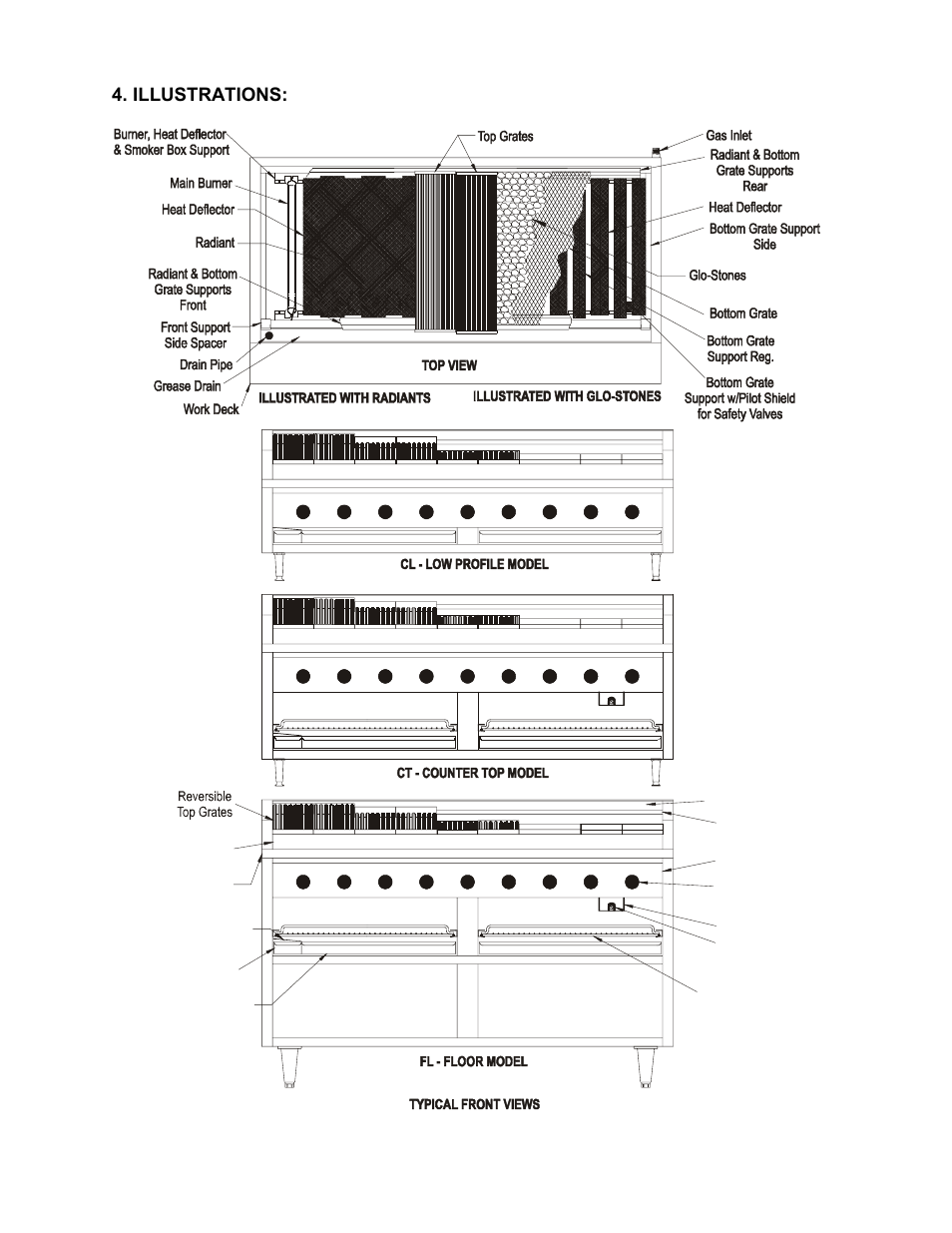 4. ILLUSTRATIONS:

Burner, Heat Deflector & Smoker Box Support

Main Burner

Heat Deflector

Radiant

Radiant & Bottom Grate Supports Front

Front Support Side Spacer

Drain Pipe

Grease Drain

Work Deck

Top Grates

Gas Inlet

Radiant & Bottom Grate Supports Rear

Heat Deflector

Bottom Grate Support Side

Glo-Stones

Bottom Grate

Bottom Grate Support Reg.

Bottom Grate Support w/Pilot Shield for Safety Valves

TOP VIEW

ILLUSTRATED WITH RADIANTS

ILLUSTRATED WITH GLO-STONES

CL - LOW PROFILE MODEL

CT - COUNTER TOP MODEL

Reversible Top Grates

FL - FLOOR MODEL

TYPICAL FRONT VIEWS